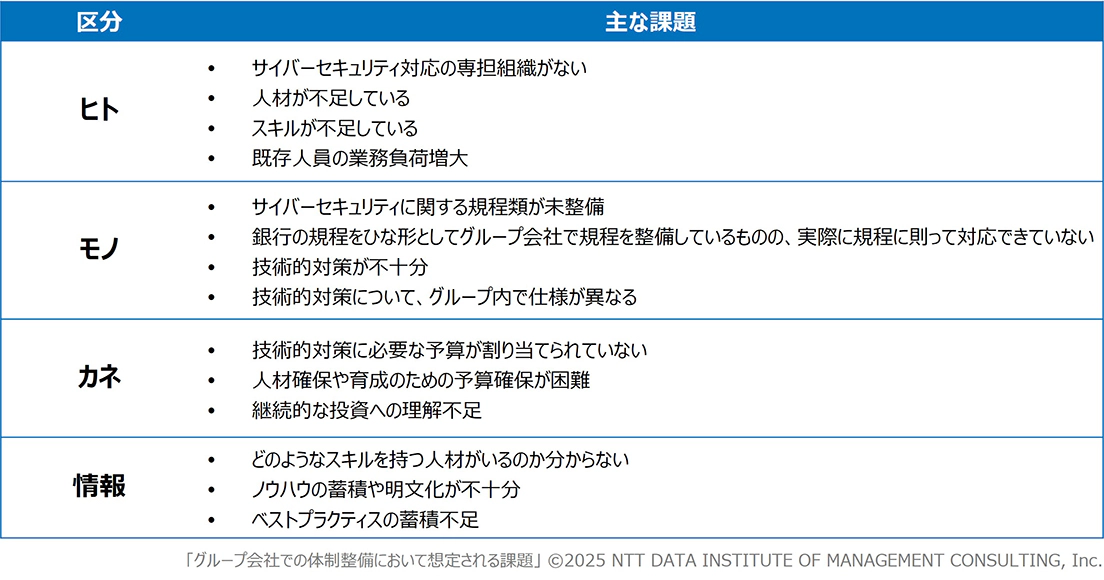 | 区分 | 主な課題 |
|---|---|
| ヒト | • サイバーセキュリティ対応の専担組織がない • 人材が不足している • スキルが不足している • 既存人員の業務負荷増大 |
| モノ | • サイバーセキュリティに関する規程類が未整備 • 銀行の規程をひな形としてグループ会社で規程を整備しているものの、実際に規程に則って対応できていない • 技術的対策が不十分 • 技術的対策について、グループ内で仕様が異なる |
| カネ | • 技術的対策に必要な予算が割り当てられていない • 人材確保や育成のための予算確保が困難 • 継続的な投資への理解不足 |
| 情報 | • どのようなスキルを持つ人材がいるのか分からない • ノウハウの蓄積や明文化が不十分 • ベストプラクティスの蓄積不足 |

「グループ会社での体制整備において想定される課題」©2025 NTT DATA INSTITUTE OF MANAGEMENT CONSULTING, Inc.